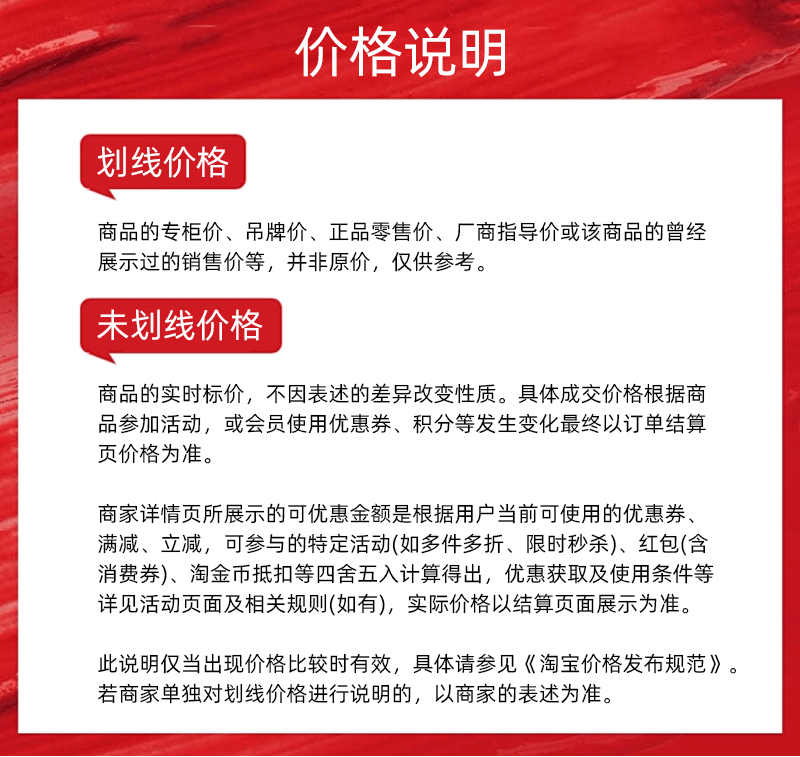 价格说明

划线价格

商品的专柜价、吊牌价、正品零售价、厂商指导价或该商品的曾经展示过的销售价等，并非原价，仅供参考。

未划线价格

商品的实时标价，不因表述的差异改变性质。具体成交价格根据商品参加活动，或会员使用优惠券、积分等发生变化最终以订单结算页价格为准。

商家详情页所展示的可优惠金额是根据用户当前可使用的优惠券、满减、立减，可参与的特定活动(如多件多折、限时秒杀)、红包(含消费券)、淘金币抵扣等四舍五入计算得出，优惠获取及使用条件等详见活动页面及相关规则(如有)，实际价格以结算页面展示为准。

此说明仅当出现价格比较时有效，具体请参见《淘宝价格发布规范》。若商家单独对划线价格进行说明的，以商家的表述为准。